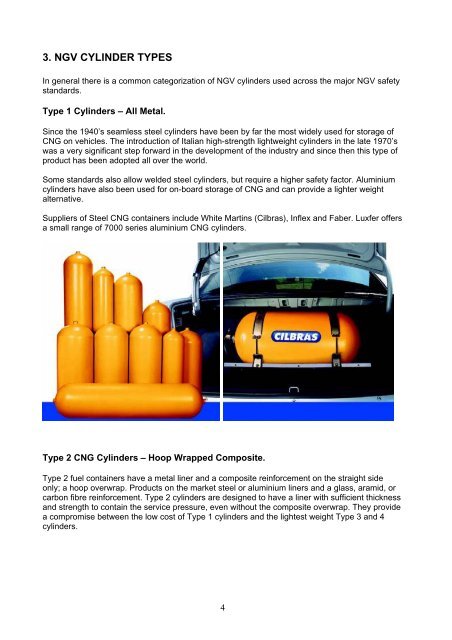 3. NGV CYLINDER TYPES

In general there is a common categorization of NGV cylinders used across the major NGV safety standards.

Type 1 Cylinders – All Metal.

Since the 1940's seamless steel cylinders have been by far the most widely used for storage of CNG on vehicles. The introduction of Italian high-strength lightweight cylinders in the late 1970's was a very significant step forward in the development of the industry and since then this type of product has been adopted all over the world.

Some standards also allow welded steel cylinders, but require a higher safety factor. Aluminium cylinders have also been used for on-board storage of CNG and can provide a lighter weight alternative.

Suppliers of Steel CNG containers include White Martins (Cilbras), Inflex and Faber. Luxfer offers a small range of 7000 series aluminium CNG cylinders.

CILBRAS

Type 2 CNG Cylinders – Hoop Wrapped Composite.

Type 2 fuel containers have a metal liner and a composite reinforcement on the straight side only; a hoop overwrap. Products on the market steel or aluminium liners and a glass, aramid, or carbon fibre reinforcement. Type 2 cylinders are designed to have a liner with sufficient thickness and strength to contain the service pressure, even without the composite overwrap. They provide a compromise between the low cost of Type 1 cylinders and the lightest weight Type 3 and 4 cylinders.

4